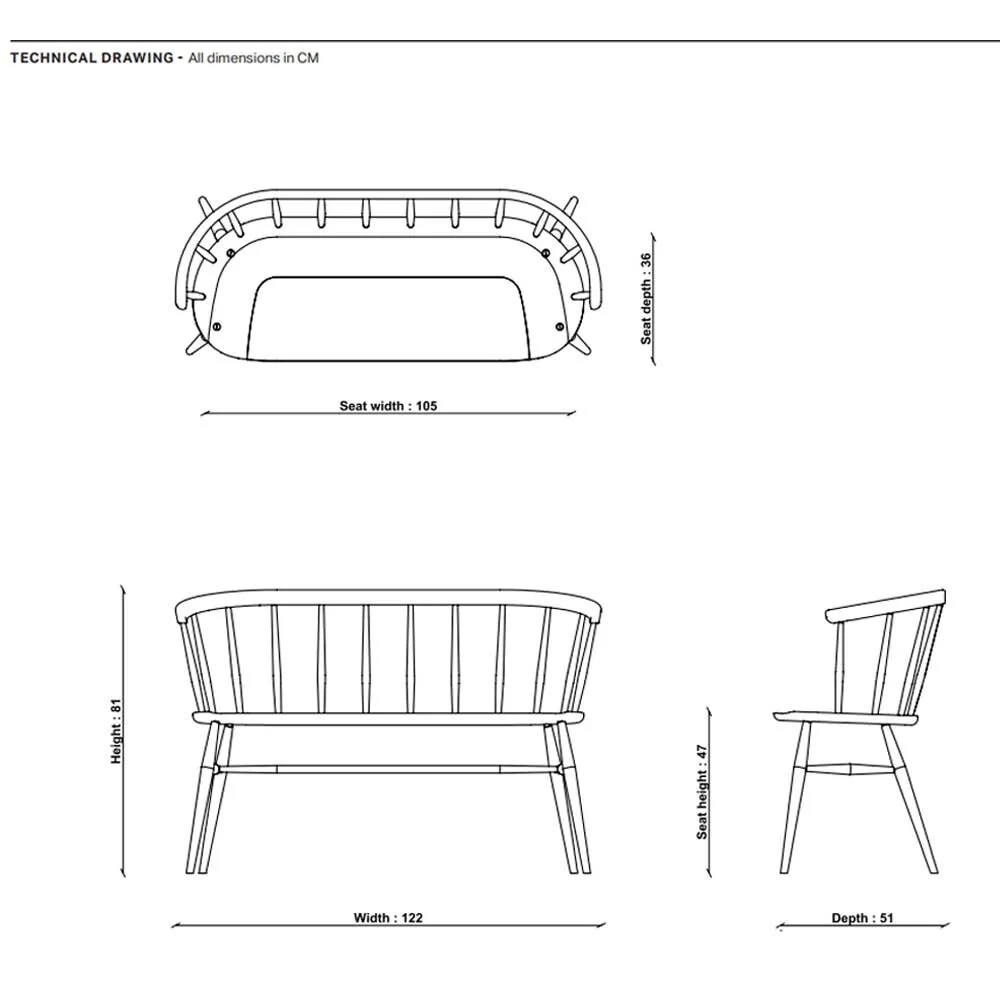 TECHNICAL DRAWING - All dimensions in CM

Seat depth : 36

Seat width : 105

Height : 81

Seat height : 47

Width : 122

Depth : 51